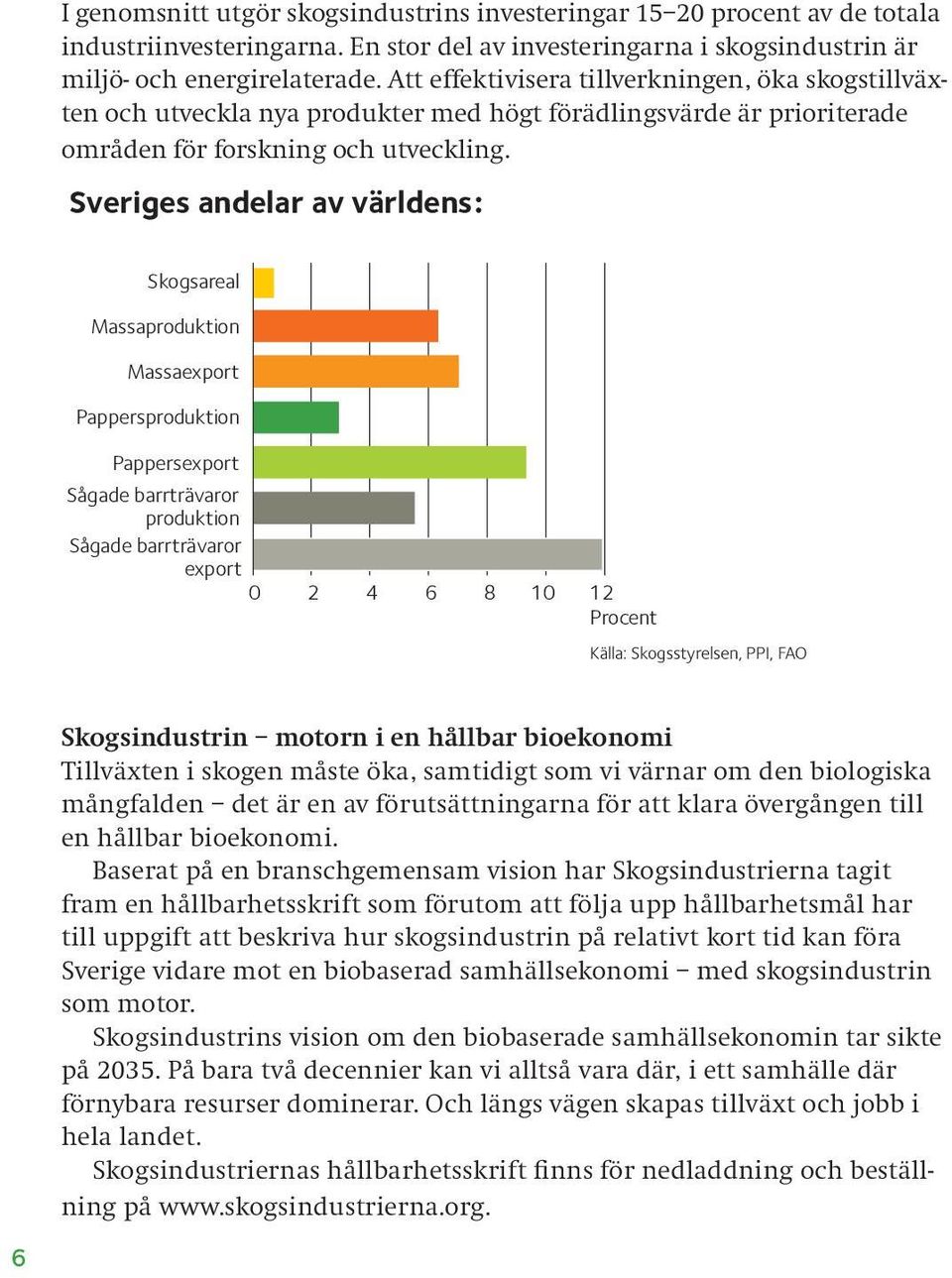 I genomsnitt utgör skogsindustrins investeringar 15–20 procent av de totala industriinvesteringarna. En stor del av investeringarna i skogsindustrin är miljö- och energirelaterade. Att effektivisera tillverkningen, öka skogstillväxten och utveckla nya produkter med högt förädlingsvärde är prioriterade områden för forskning och utveckling.

Sveriges andelar av världens:

Skogsareal
Massaproduktion
Massaexport
Pappersproduktion
Pappersexport
Sågade barrträvaror produktion
Sågade barrträvaror export
0 2 4 6 8 10 12
Procent

Källa: Skogsstyrelsen, PPI, FAO

Skogsindustrin – motorn i en hållbar bioekonomi
Tillväxten i skogen måste öka, samtidigt som vi värnar om den biologiska mångfalden – det är en av förutsättningarna för att klara övergången till en hållbar bioekonomi.

Baserat på en branschgemensam vision har Skogsindustrierna tagit fram en hållbarhetsskrift som förutom att följa upp hållbarhetsmål har till uppgift att beskriva hur skogsindustrin på relativt kort tid kan föra Sverige vidare mot en biobaserad samhällsekonomi – med skogsindustrin som motor.

Skogsindustrins vision om den biobaserade samhällsekonomin tar sikte på 2035. På bara två decennier kan vi alltså vara där, i ett samhälle där förnybara resurser dominerar. Och längs vägen skapas tillväxt och jobb i hela landet.

Skogsindustriernas hållbarhetsskrift finns för nedladdning och beställning på www.skogsindustrierna.org.

6